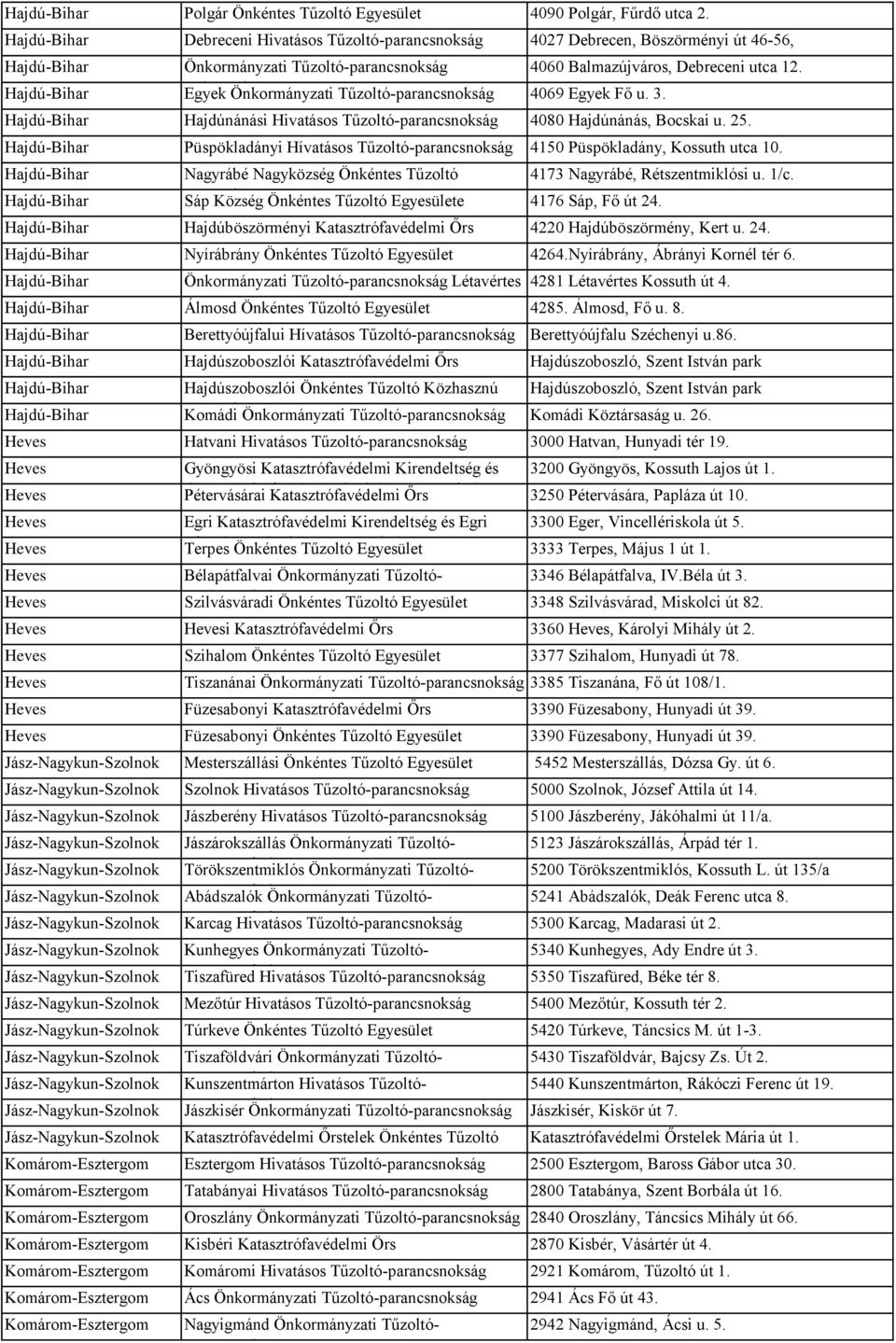 | | | |
|---|---|---|
| Hajdú-Bihar | Polgár Önkéntes Tűzoltó Egyesület | 4090 Polgár, Fűrdő utca 2. |
| Hajdú-Bihar | Debreceni Hivatásos Tűzoltó-parancsnokság | 4027 Debrecen, Böszörményi út 46-56, |
| Hajdú-Bihar | Önkormányzati Tűzoltó-parancsnokság | 4060 Balmazújváros, Debreceni utca 12. |
| Hajdú-Bihar | Egyek Önkormányzati Tűzoltó-parancsnokság | 4069 Egyek Fő u. 3. |
| Hajdú-Bihar | Hajdúnánási Hivatásos Tűzoltó-parancsnokság | 4080 Hajdúnánás, Bocskai u. 25. |
| Hajdú-Bihar | Püspökladányi Hívatásos Tűzoltó-parancsnokság | 4150 Püspökladány, Kossuth utca 10. |
| Hajdú-Bihar | Nagyrábé Nagyközség Önkéntes Tűzoltó | 4173 Nagyrábé, Rétszentmiklósi u. 1/c. |
| Hajdú-Bihar | Sáp Község Önkéntes Tűzoltó Egyesülete | 4176 Sáp, Fő út 24. |
| Hajdú-Bihar | Hajdúböszörményi Katasztrófavédelmi Őrs | 4220 Hajdúböszörmény, Kert u. 24. |
| Hajdú-Bihar | Nyírábrány Önkéntes Tűzoltó Egyesület | 4264.Nyírábrány, Ábrányi Kornél tér 6. |
| Hajdú-Bihar | Önkormányzati Tűzoltó-parancsnokság Létavértes | 4281 Létavértes Kossuth út 4. |
| Hajdú-Bihar | Álmosd Önkéntes Tűzoltó Egyesület | 4285. Álmosd, Fő u. 8. |
| Hajdú-Bihar | Berettyóújfalui Hívatásos Tűzoltó-parancsnokság | Berettyóújfalu Széchenyi u.86. |
| Hajdú-Bihar | Hajdúszoboszlói Katasztrófavédelmi Őrs | Hajdúszoboszló, Szent István park |
| Hajdú-Bihar | Hajdúszoboszlói Önkéntes Tűzoltó Közhasznú | Hajdúszoboszló, Szent István park |
| Hajdú-Bihar | Komádi Önkormányzati Tűzoltó-parancsnokság | Komádi Köztársaság u. 26. |
| Heves | Hatvani Hivatásos Tűzoltó-parancsnokság | 3000 Hatvan, Hunyadi tér 19. |
| Heves | Gyöngyösi Katasztrófavédelmi Kirendeltség és | 3200 Gyöngyös, Kossuth Lajos út 1. |
| Heves | Pétervásárai Katasztrófavédelmi Őrs | 3250 Pétervására, Papláza út 10. |
| Heves | Egri Katasztrófavédelmi Kirendeltség és Egri | 3300 Eger, Vincellériskola út 5. |
| Heves | Terpes Önkéntes Tűzoltó Egyesület | 3333 Terpes, Május 1 út 1. |
| Heves | Bélapátfalvai Önkormányzati Tűzoltó- | 3346 Bélapátfalva, IV.Béla út 3. |
| Heves | Szilvásváradi Önkéntes Tűzoltó Egyesület | 3348 Szilvásvárad, Miskolci út 82. |
| Heves | Hevesi Katasztrófavédelmi Őrs | 3360 Heves, Károlyi Mihály út 2. |
| Heves | Szihalom Önkéntes Tűzoltó Egyesület | 3377 Szihalom, Hunyadi út 78. |
| Heves | Tiszanánai Önkormányzati Tűzoltó-parancsnokság | 3385 Tiszanána, Fő út 108/1. |
| Heves | Füzesabonyi Katasztrófavédelmi Őrs | 3390 Füzesabony, Hunyadi út 39. |
| Heves | Füzesabonyi Önkéntes Tűzoltó Egyesület | 3390 Füzesabony, Hunyadi út 39. |
| Jász-Nagykun-Szolnok | Mesterszállási Önkéntes Tűzoltó Egyesület | 5452 Mesterszállás, Dózsa Gy. út 6. |
| Jász-Nagykun-Szolnok | Szolnok Hivatásos Tűzoltó-parancsnokság | 5000 Szolnok, József Attila út 14. |
| Jász-Nagykun-Szolnok | Jászberény Hivatásos Tűzoltó-parancsnokság | 5100 Jászberény, Jákóhalmi út 11/a. |
| Jász-Nagykun-Szolnok | Jászárokszállás Önkormányzati Tűzoltó- | 5123 Jászárokszállás, Árpád tér 1. |
| Jász-Nagykun-Szolnok | Törökszentmiklós Önkormányzati Tűzoltó- | 5200 Törökszentmiklós, Kossuth L. út 135/a |
| Jász-Nagykun-Szolnok | Abádszalók Önkormányzati Tűzoltó- | 5241 Abádszalók, Deák Ferenc utca 8. |
| Jász-Nagykun-Szolnok | Karcag Hivatásos Tűzoltó-parancsnokság | 5300 Karcag, Madarasi út 2. |
| Jász-Nagykun-Szolnok | Kunhegyes Önkormányzati Tűzoltó- | 5340 Kunhegyes, Ady Endre út 3. |
| Jász-Nagykun-Szolnok | Tiszafüred Hivatásos Tűzoltó-parancsnokság | 5350 Tiszafüred, Béke tér 8. |
| Jász-Nagykun-Szolnok | Mezőtúr Hivatásos Tűzoltó-parancsnokság | 5400 Mezőtúr, Kossuth tér 2. |
| Jász-Nagykun-Szolnok | Túrkeve Önkéntes Tűzoltó Egyesület | 5420 Túrkeve, Táncsics M. út 1-3. |
| Jász-Nagykun-Szolnok | Tiszaföldvári Önkormányzati Tűzoltó- | 5430 Tiszaföldvár, Bajcsy Zs. Út 2. |
| Jász-Nagykun-Szolnok | Kunszentmárton Hivatásos Tűzoltó- | 5440 Kunszentmárton, Rákóczi Ferenc út 19. |
| Jász-Nagykun-Szolnok | Jászkisér Önkormányzati Tűzoltó-parancsnokság | Jászkisér, Kiskör út 7. |
| Jász-Nagykun-Szolnok | Katasztrófavédelmi Őrstelek Önkéntes Tűzoltó | Katasztrófavédelmi Őrstelek Mária út 1. |
| Komárom-Esztergom | Esztergom Hivatásos Tűzoltó-parancsnokság | 2500 Esztergom, Baross Gábor utca 30. |
| Komárom-Esztergom | Tatabányai Hivatásos Tűzoltó-parancsnokság | 2800 Tatabánya, Szent Borbála út 16. |
| Komárom-Esztergom | Oroszlány Önkormányzati Tűzoltó-parancsnokság | 2840 Oroszlány, Táncsics Mihály út 66. |
| Komárom-Esztergom | Kisbéri Katasztrófavédelmi Örs | 2870 Kisbér, Vásártér út 4. |
| Komárom-Esztergom | Komáromi Hivatásos Tűzoltó-parancsnokság | 2921 Komárom, Tűzoltó út 1. |
| Komárom-Esztergom | Ács Önkormányzati Tűzoltó-parancsnokság | 2941 Ács Fő út 43. |
| Komárom-Esztergom | Nagyigmánd Önkormányzati Tűzoltó- | 2942 Nagyigmánd, Ácsi u. 5. |